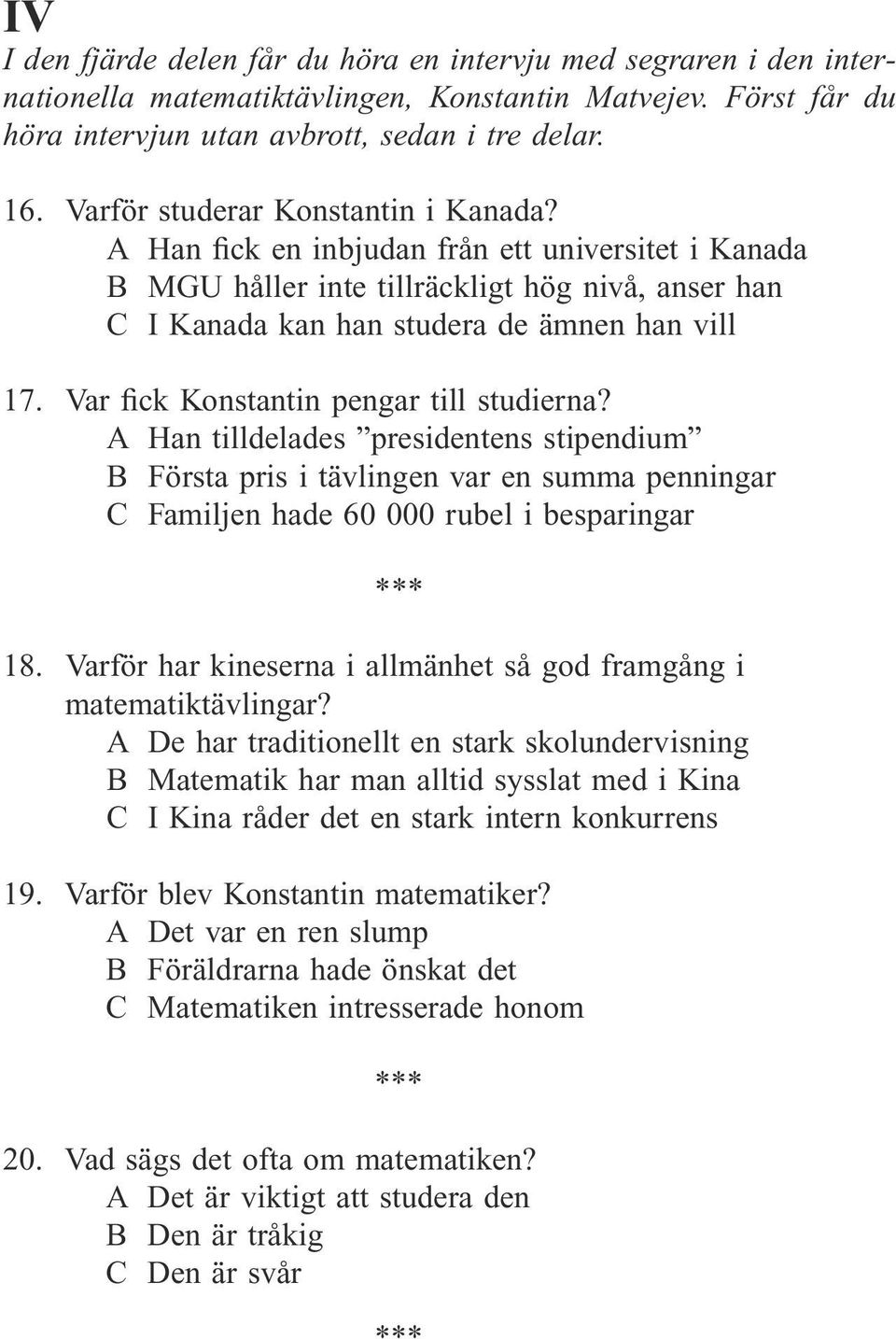 IV

I den fjärde delen får du höra en intervju med segraren i den internationella matematiktävlingen, Konstantin Matvejev. Först får du höra intervjun utan avbrott, sedan i tre delar.

16. Varför studerar Konstantin i Kanada?
A Han fick en inbjudan från ett universitet i Kanada
B MGU håller inte tillräckligt hög nivå, anser han
C I Kanada kan han studera de ämnen han vill

17. Var fick Konstantin pengar till studierna?
A Han tilldelades ”presidentens stipendium”
B Första pris i tävlingen var en summa penningar
C Familjen hade 60 000 rubel i besparingar

***

18. Varför har kineserna i allmänhet så god framgång i matematiktävlingar?
A De har traditionellt en stark skolundervisning
B Matematik har man alltid sysslat med i Kina
C I Kina råder det en stark intern konkurrens

19. Varför blev Konstantin matematiker?
A Det var en ren slump
B Föräldrarna hade önskat det
C Matematiken intresserade honom

***

20. Vad sägs det ofta om matematiken?
A Det är viktigt att studera den
B Den är tråkig
C Den är svår

***